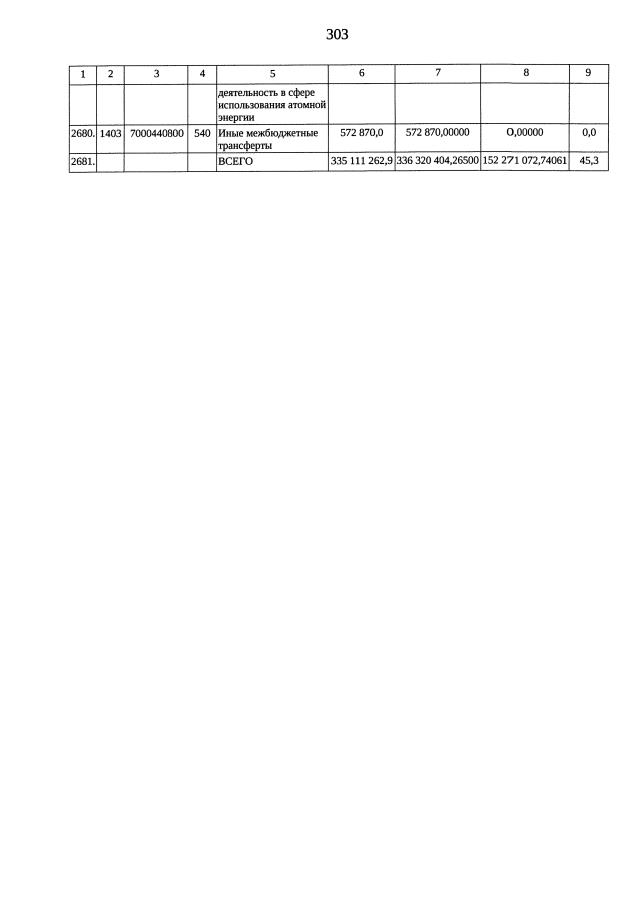 303

| 1 | 2 | 3 | 4 | 5 | 6 | 7 | 8 | 9 |
|---|---|---|---|---|---|---|---|---|
| | | | | деятельность в сфере использования атомной энергии | | | | |
| 2680. | 1403 | 7000440800 | 540 | Иные межбюджетные трансферты | 572 870,0 | 572 870,00000 | 0,00000 | 0,0 |
| 2681. | | | | ВСЕГО | 335 111 262,9 | 336 320 404,26500 | 152 271 072,74061 | 45,3 |